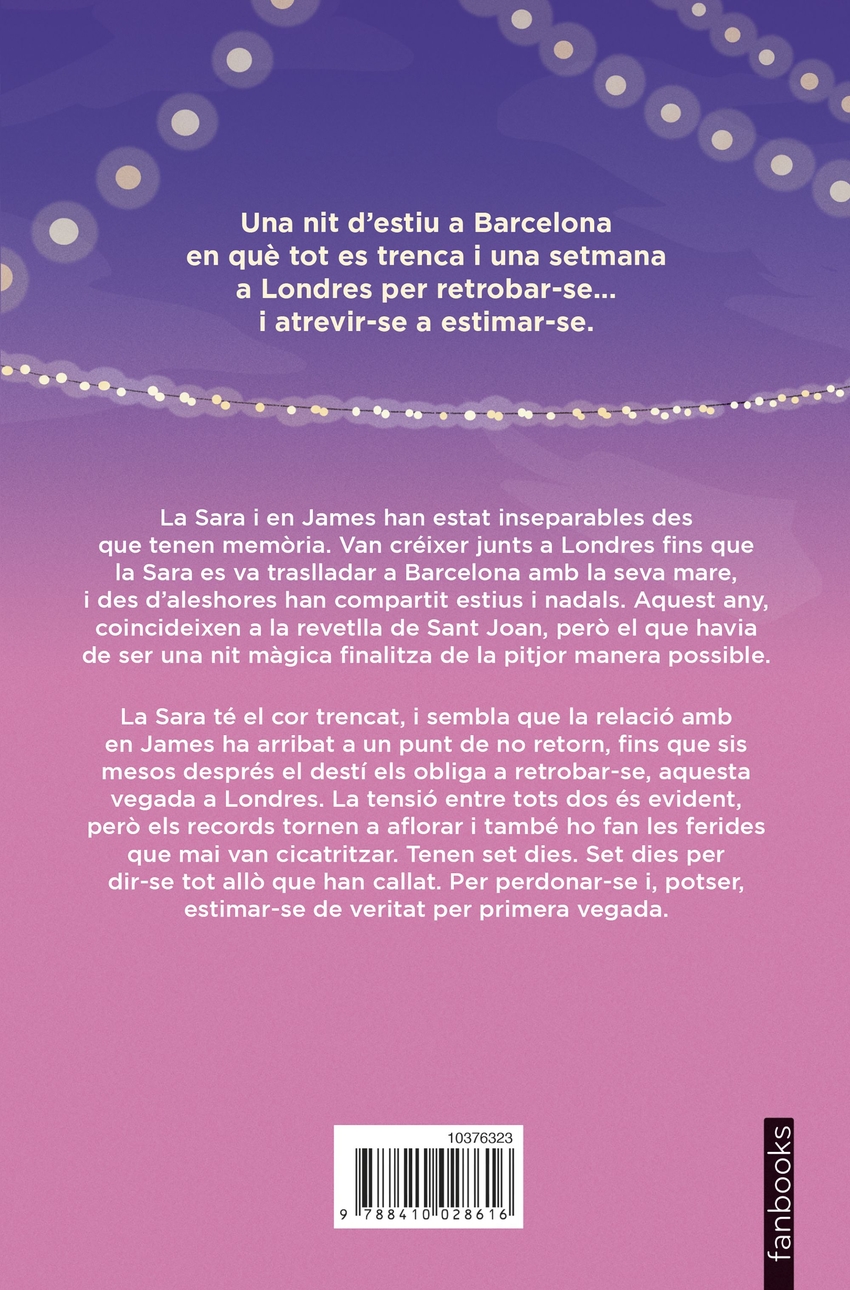 Una nit d'estiu a Barcelona en què tot es trenca i una setmana a Londres per retrobar-se... i atrevir-se a estimar-se.

La Sara i en James han estat inseparables des que tenen memòria. Van créixer junts a Londres fins que la Sara es va traslladar a Barcelona amb la seva mare, i des d'aleshores han compartit estius i nadals. Aquest any, coincideixen a la revetlla de Sant Joan, però el que havia de ser una nit màgica finalitza de la pitjor manera possible.

La Sara té el cor trencat, i sembla que la relació amb en James ha arribat a un punt de no retorn, fins que sis mesos després el destí els obliga a retrobar-se, aquesta vegada a Londres. La tensió entre tots dos és evident, però els records tornen a aflorar i també ho fan les ferides que mai van cicatritzar. Tenen set dies. Set dies per dir-se tot allò que han callat. Per perdonar-se i, potser, estimar-se de veritat per primera vegada.

10376323

9 788410 028616

fanbooks